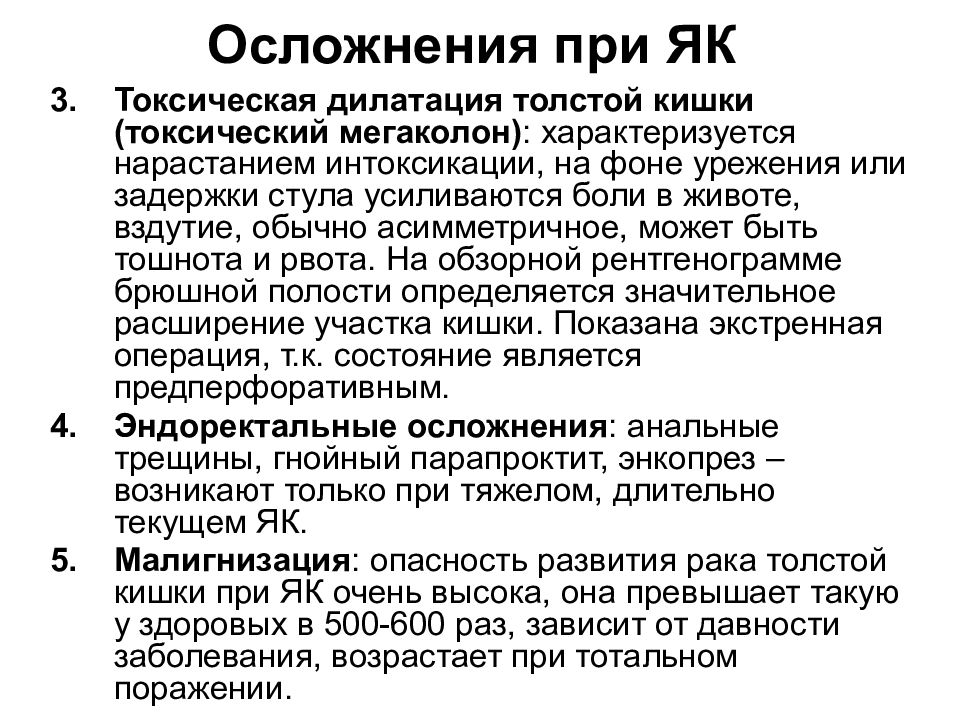 Осложнения при ЯК

3. Токсическая дилатация толстой кишки (токсический мегаколон): характеризуется нарастанием интоксикации, на фоне урежения или задержки стула усиливаются боли в животе, вздутие, обычно асимметричное, может быть тошнота и рвота. На обзорной рентгенограмме брюшной полости определяется значительное расширение участка кишки. Показана экстренная операция, т.к. состояние является предперфоративным.

4. Эндоректальные осложнения: анальные трещины, гнойный парапроктит, энкопрез – возникают только при тяжелом, длительно текущем ЯК.

5. Малигнизация: опасность развития рака толстой кишки при ЯК очень высока, она превышает такую у здоровых в 500-600 раз, зависит от давности заболевания, возрастает при тотальном поражении.